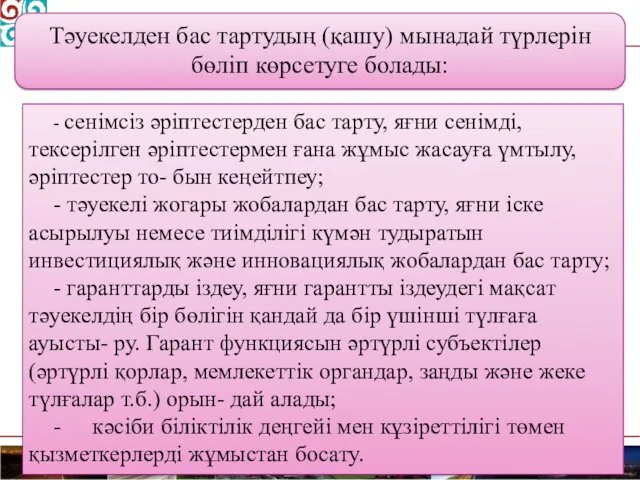 Тәуекелден бас тартудың (қашу) мынадай түрлерін бөліп көрсетуге болады:

- сенімсіз әріптестерден бас тарту, яғни сенімді, тексерілген әріптестермен ғана жұмыс жасауға ұмтылу, әріптестер то- бын кеңейтпеу;

- тәуекелі жогары жобалардан бас тарту, яғни іске асырылуы немесе тиімділігі күмән тудыратын инвестициялық және инновациялық жобалардан бас тарту;

- гаранттарды іздеу, яғни гарантты іздеудегі мақсат тәуекелдің бір бөлігін қандай да бір үшінші тұлғаға ауысты- ру. Гарант функциясын әртүрлі субъектілер (әртүрлі қорлар, мемлекеттік органдар, заңды және жеке тұлғалар т.б.) орын- дай алады;

- кәсіби біліктілік деңгейі мен құзіреттілігі төмен қызметкерлерді жұмыстан босату.